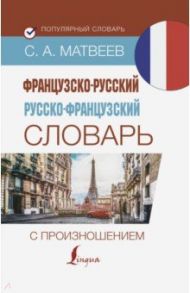 ПОПУЛЯРНЫЙ СЛОВАРЬ

С. А. МАТВЕЕВ

ФРАНЦУЗСКО-РУССКИЙ
РУССКО-ФРАНЦУЗСКИЙ
СЛОВАРЬ

С ПРОИЗНОШЕНИЕМ

Lingua